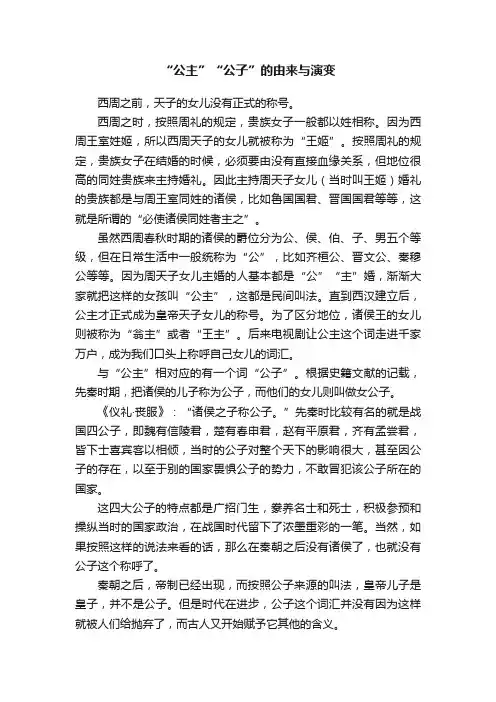 “公主”“公子”的由来与演变

西周之前，天子的女儿没有正式的称号。

西周之时，按照周礼的规定，贵族女子一般都以姓相称。因为西周王室姓姬，所以西周天子的女儿就被称为“王姬”。按照周礼的规定，贵族女子在结婚的时候，必须要由没有直接血缘关系，但地位很高的同姓贵族来主持婚礼。因此主持周天子女儿（当时叫王姬）婚礼的贵族都是与周王室同姓的诸侯，比如鲁国国君、晋国国君等等，这就是所谓的“必使诸侯同姓者主之”。

虽然西周春秋时期的诸侯的爵位分为公、侯、伯、子、男五个等级，但在日常生活中一般统称为“公”，比如齐桓公、晋文公、秦穆公等等。因为周天子女儿主婚的人基本都是“公”“主”婚，渐渐大家就把这样的女孩叫“公主”，这都是民间叫法。直到西汉建立后，公主才正式成为皇帝天子女儿的称号。为了区分地位，诸侯王的女儿则被称为“翁主”或者“王主”。后来电视剧让公主这个词走进千家万户，成为我们口头上称呼自己女儿的词汇。

与“公主”相对应的有一个词“公子”。根据史籍文献的记载，先秦时期，把诸侯的儿子称为公子，而他们的女儿则叫做女公子。

《仪礼·丧服》：“诸侯之子称公子。”先秦时比较有名的就是战国四公子，即魏有信陵君，楚有春申君，赵有平原君，齐有孟尝君，皆下士喜宾客以相倾，当时的公子对整个天下的影响很大，甚至因公子的存在，以至于别的国家畏惧公子的势力，不敢冒犯该公子所在的国家。

这四大公子的特点都是广招门生，豢养名士和死士，积极参预和操纵当时的国家政治，在战国时代留下了浓墨重彩的一笔。当然，如果按照这样的说法来看的话，那么在秦朝之后没有诸侯了，也就没有公子这个称呼了。

秦朝之后，帝制已经出现，而按照公子来源的叫法，皇帝儿子是皇子，并不是公子。但是时代在进步，公子这个词汇并没有因为这样就被人们给抛弃了，而古人又开始赋予它其他的含义。